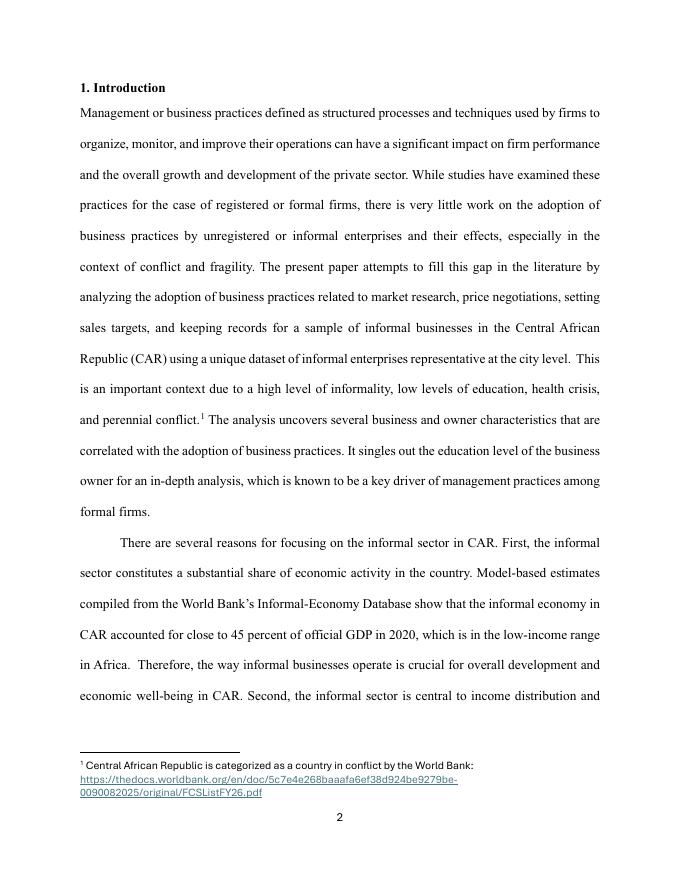 1. Introduction

Management or business practices defined as structured processes and techniques used by firms to organize, monitor, and improve their operations can have a significant impact on firm performance and the overall growth and development of the private sector. While studies have examined these practices for the case of registered or formal firms, there is very little work on the adoption of business practices by unregistered or informal enterprises and their effects, especially in the context of conflict and fragility. The present paper attempts to fill this gap in the literature by analyzing the adoption of business practices related to market research, price negotiations, setting sales targets, and keeping records for a sample of informal businesses in the Central African Republic (CAR) using a unique dataset of informal enterprises representative at the city level. This is an important context due to a high level of informality, low levels of education, health crisis, and perennial conflict.$^1$ The analysis uncovers several business and owner characteristics that are correlated with the adoption of business practices. It singles out the education level of the business owner for an in-depth analysis, which is known to be a key driver of management practices among formal firms.

There are several reasons for focusing on the informal sector in CAR. First, the informal sector constitutes a substantial share of economic activity in the country. Model-based estimates compiled from the World Bank's Informal-Economy Database show that the informal economy in CAR accounted for close to 45 percent of official GDP in 2020, which is in the low-income range in Africa. Therefore, the way informal businesses operate is crucial for overall development and economic well-being in CAR. Second, the informal sector is central to income distribution and

$^1$ Central African Republic is categorized as a country in conflict by the World Bank: https://thedocs.worldbank.org/en/doc/5c7e4e268baaafa6ef38d924be9279be-0090082025/original/FCSListFY26.pdf

2